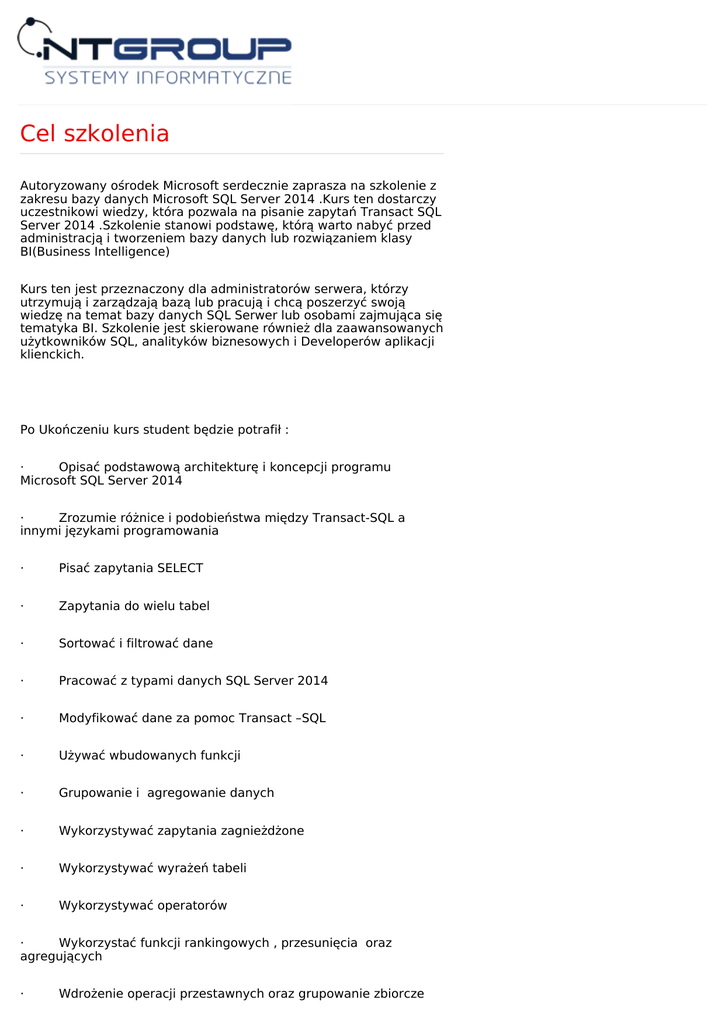 NTGROUP
SYSTEMY INFORMATYCZNE

Cel szkolenia

Autoryzowany ośrodek Microsoft serdecznie zaprasza na szkolenie z zakresu bazy danych Microsoft SQL Server 2014 .Kurs ten dostarczy uczestnikowi wiedzy, która pozwala na pisanie zapytań Transact SQL Server 2014 .Szkolenie stanowi podstawę, którą warto nabyć przed administracją i tworzeniem bazy danych lub rozwiązaniem klasy BI(Business Intelligence)

Kurs ten jest przeznaczony dla administratorów serwera, którzy utrzymują i zarządzają bazą lub pracują i chcą poszerzyć swoją wiedzę na temat bazy danych SQL Serwer lub osobami zajmująca się tematyka BI. Szkolenie jest skierowane również dla zaawansowanych użytkowników SQL, analityków biznesowych i Developerów aplikacji klienckich.

Po Ukończeniu kurs student będzie potrafił :

· Opisać podstawową architekturę i koncepcji programu Microsoft SQL Server 2014

· Zrozumie różnice i podobieństwa między Transact-SQL a innymi językami programowania

· Pisać zapytania SELECT

· Zapytania do wielu tabel

· Sortować i filtrować dane

· Pracować z typami danych SQL Server 2014

· Modyfikować dane za pomoc Transact –SQL

· Używać wbudowanych funkcji

· Grupowanie i agregowanie danych

· Wykorzystywać zapytania zagnieżdżone

· Wykorzystywać wyrażeń tabeli

· Wykorzystywać operatorów

· Wykorzystać funkcji rankingowych , przesunięcia oraz agregujących

· Wdrożenie operacji przestawnych oraz grupowanie zbiorcze